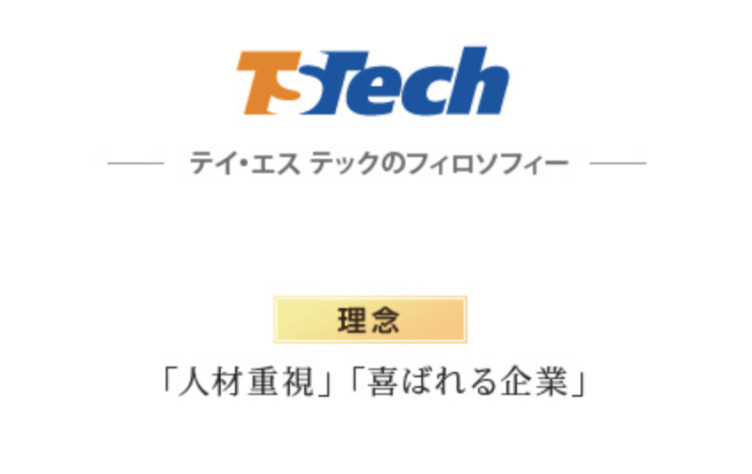 TSTech

テイ・エス テックのフィロソフィー

理念

「人材重視」「喜ばれる企業」